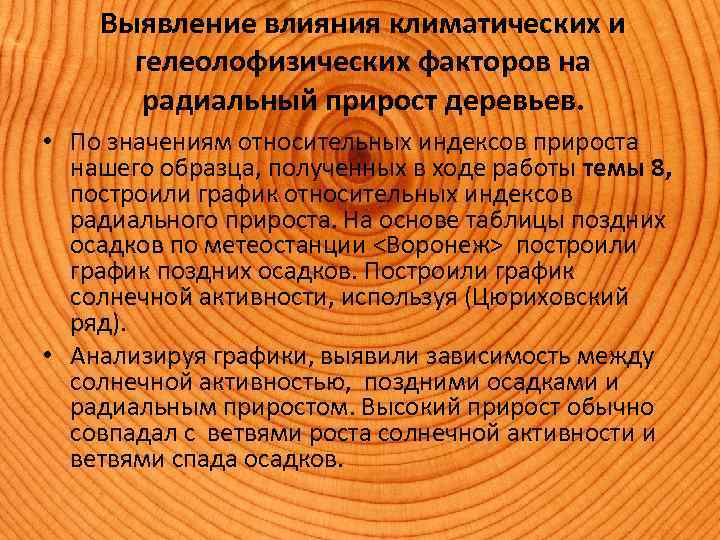 Выявление влияния климатических и гелеолофизических факторов на радиальный прирост деревьев.

• По значениям относительных индексов прироста нашего образца, полученных в ходе работы темы 8, построили график относительных индексов радиального прироста. На основе таблицы поздних осадков по метеостанции <Воронеж> построили график поздних осадков. Построили график солнечной активности, используя (Цюриховский ряд).

• Анализируя графики, выявили зависимость между солнечной активностью, поздними осадками и радиальным приростом. Высокий прирост обычно совпадал с ветвями роста солнечной активности и ветвями спада осадков.